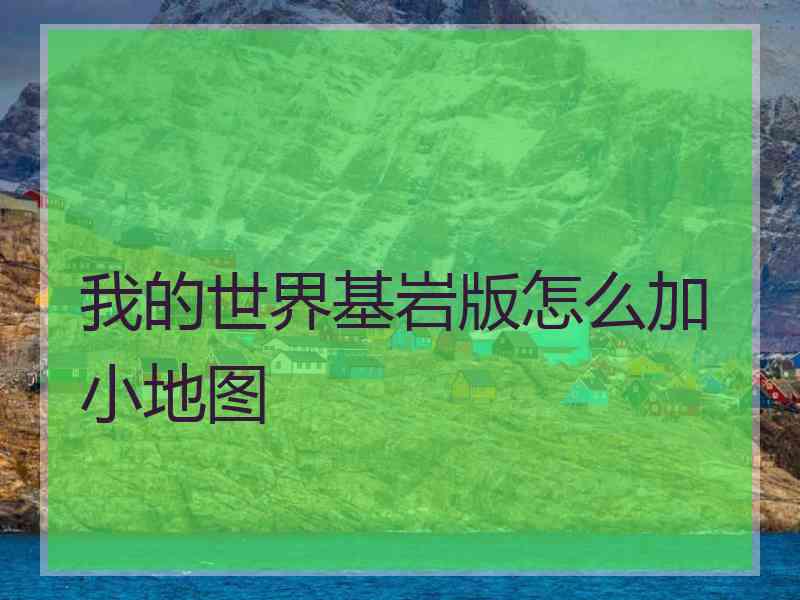 我的世界基岩版怎么加小地图